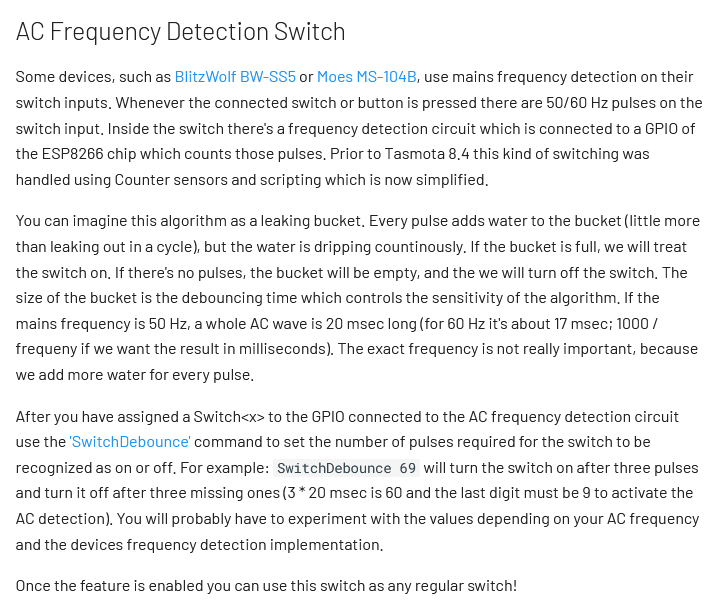 AC Frequency Detection Switch

Some devices, such as BlitzWolf BW-SS5 or Moes MS-104B, use mains frequency detection on their switch inputs. Whenever the connected switch or button is pressed there are 50/60 Hz pulses on the switch input. Inside the switch there's a frequency detection circuit which is connected to a GPIO of the ESP8266 chip which counts those pulses. Prior to Tasmota 8.4 this kind of switching was handled using Counter sensors and scripting which is now simplified.

You can imagine this algorithm as a leaking bucket. Every pulse adds water to the bucket (little more than leaking out in a cycle), but the water is dripping countinously. If the bucket is full, we will treat the switch on. If there's no pulses, the bucket will be empty, and the we will turn off the switch. The size of the bucket is the debouncing time which controls the sensitivity of the algorithm. If the mains frequency is 50 Hz, a whole AC wave is 20 msec long (for 60 Hz it's about 17 msec; 1000 / frequeny if we want the result in milliseconds). The exact frequency is not really important, because we add more water for every pulse.

After you have assigned a Switch<x> to the GPIO connected to the AC frequency detection circuit use the 'SwitchDebounce' command to set the number of pulses required for the switch to be recognized as on or off. For example: SwitchDebounce 69 will turn the switch on after three pulses and turn it off after three missing ones (3 * 20 msec is 60 and the last digit must be 9 to activate the AC detection). You will probably have to experiment with the values depending on your AC frequency and the devices frequency detection implementation.

Once the feature is enabled you can use this switch as any regular switch!